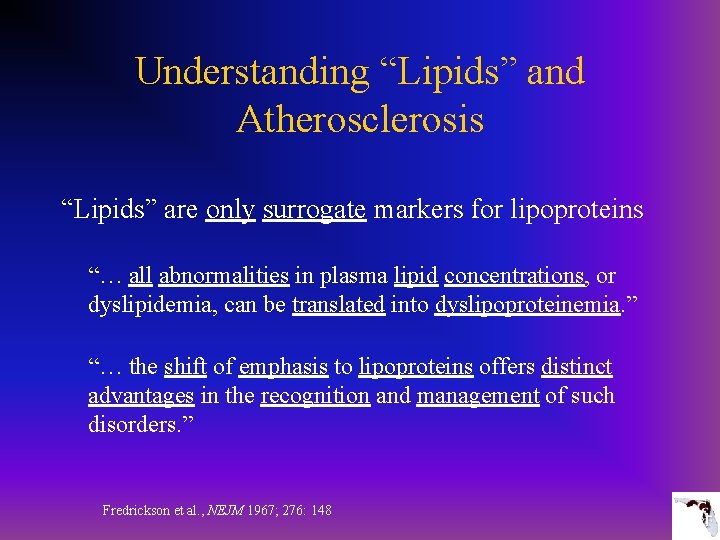 Understanding “Lipids” and Atherosclerosis

“Lipids” are only surrogate markers for lipoproteins

“… all abnormalities in plasma lipid concentrations, or dyslipidemia, can be translated into dyslipoproteinemia.”

“… the shift of emphasis to lipoproteins offers distinct advantages in the recognition and management of such disorders.”

Fredrickson et al., NEJM 1967; 276: 148